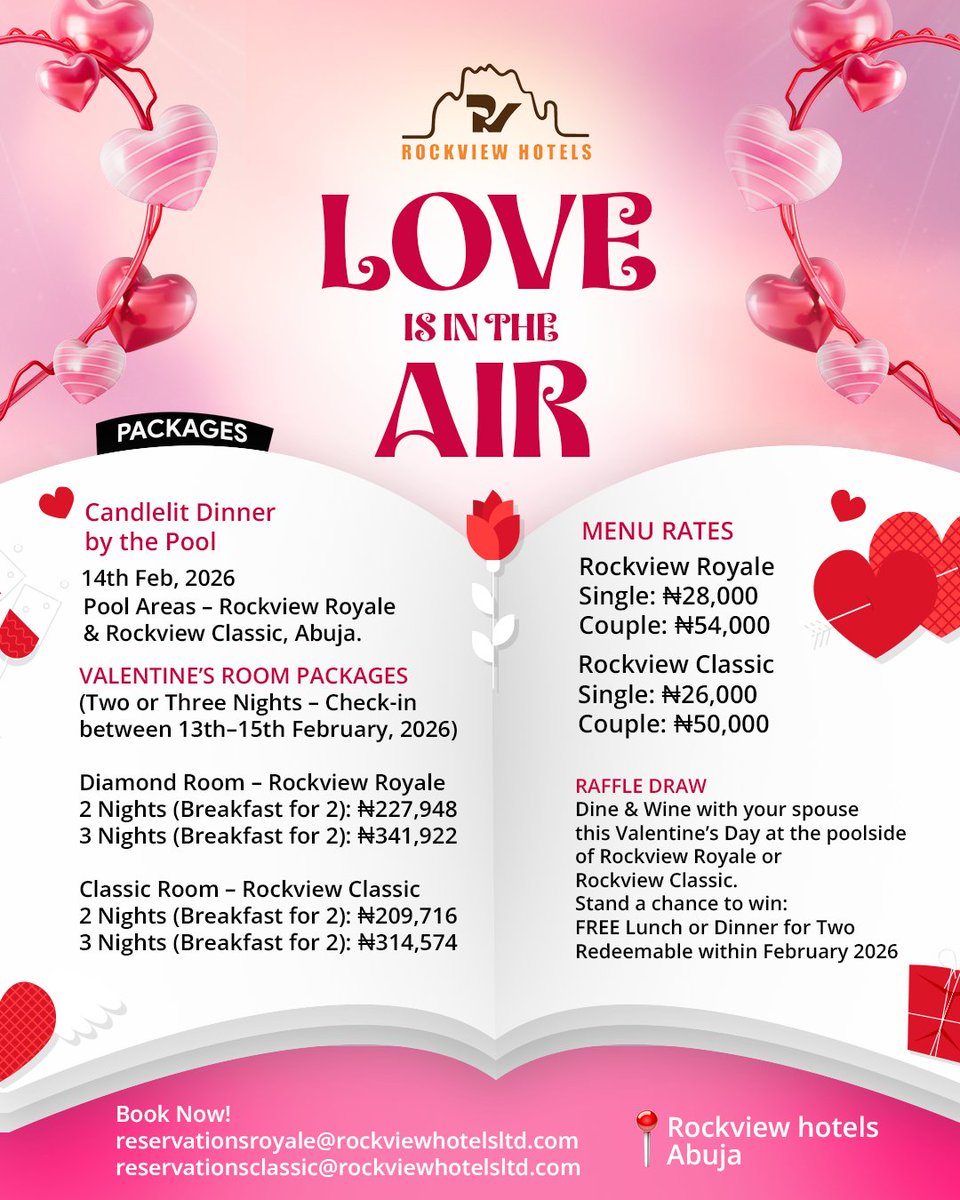 RV
ROCKVIEW HOTELS

LOVE
IS IN THE
AIR

PACKAGES

Candlelit Dinner by the Pool
14th Feb, 2026
Pool Areas – Rockview Royale & Rockview Classic, Abuja.

VALENTINE'S ROOM PACKAGES
(Two or Three Nights – Check-in between 13th–15th February, 2026)

Diamond Room – Rockview Royale
2 Nights (Breakfast for 2): ₦227,948
3 Nights (Breakfast for 2): ₦341,922

Classic Room – Rockview Classic
2 Nights (Breakfast for 2): ₦209,716
3 Nights (Breakfast for 2): ₦314,574

MENU RATES
Rockview Royale
Single: ₦28,000
Couple: ₦54,000

Rockview Classic
Single: ₦26,000
Couple: ₦50,000

RAFFLE DRAW
Dine & Wine with your spouse this Valentine's Day at the poolside of Rockview Royale or Rockview Classic.
Stand a chance to win:
FREE Lunch or Dinner for Two
Redeemable within February 2026

Book Now!
reservationsroyale@rockviewhotelsltd.com
reservationsclassic@rockviewhotelsltd.com

Rockview hotels Abuja